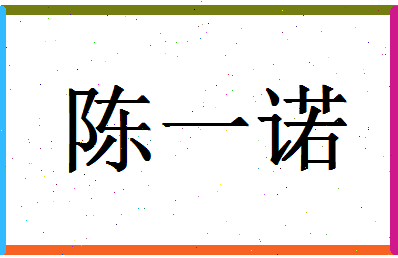 陈一诺